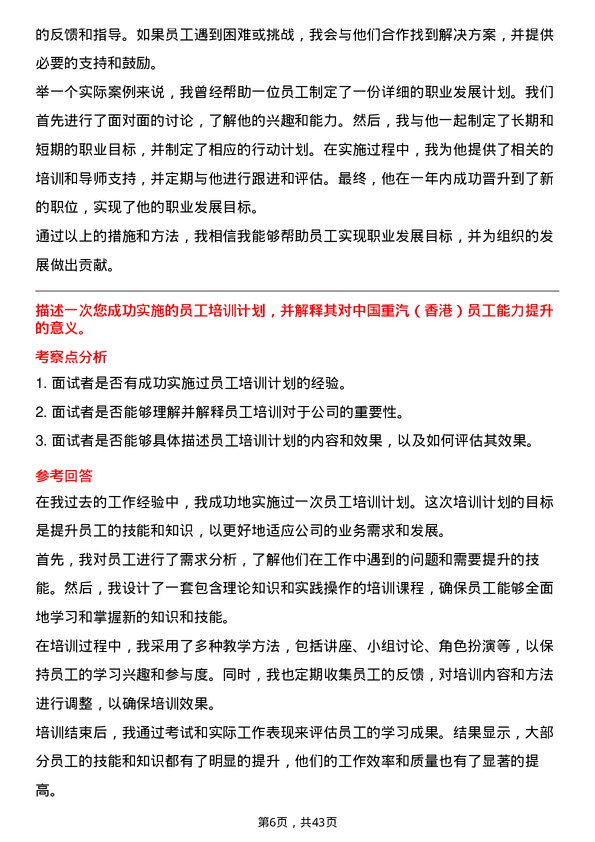 的反馈和指导。如果员工遇到困难或挑战，我会与他们合作找到解决方案，并提供必要的支持和鼓励。

举一个实际案例来说，我曾经帮助一位员工制定了一份详细的职业发展计划。我们首先进行了面对面的讨论，了解他的兴趣和能力。然后，我与他一起制定了长期和短期的职业目标，并制定了相应的行动计划。在实施过程中，我为他提供了相关的培训和导师支持，并定期与他进行跟进和评估。最终，他在一年内成功晋升到了新的职位，实现了他的职业发展目标。

通过以上的措施和方法，我相信我能够帮助员工实现职业发展目标，并为组织的发展做出贡献。

描述一次您成功实施的员工培训计划，并解释其对中国重汽（香港）员工能力提升的意义。

考察点分析

1. 面试者是否有成功实施过员工培训计划的经验。

2. 面试者是否能够理解并解释员工培训对于公司的重要性。

3. 面试者是否能够具体描述员工培训计划的内容和效果，以及如何评估其效果。

参考回答

在我过去的工作经验中，我成功地实施过一次员工培训计划。这次培训计划的目标是提升员工的技能和知识，以更好地适应公司的业务需求和发展。

首先，我对员工进行了需求分析，了解他们在工作中遇到的问题和需要提升的技能。然后，我设计了一套包含理论知识和实践操作的培训课程，确保员工能够全面地学习和掌握新的知识和技能。

在培训过程中，我采用了多种教学方法，包括讲座、小组讨论、角色扮演等，以保持员工的学习兴趣和参与度。同时，我也定期收集员工的反馈，对培训内容和方法进行调整，以确保培训效果。

培训结束后，我通过考试和实际工作表现来评估员工的学习成果。结果显示，大部分员工的技能和知识都有了明显的提升，他们的工作效率和质量也有了显著的提高。

第6页，共43页